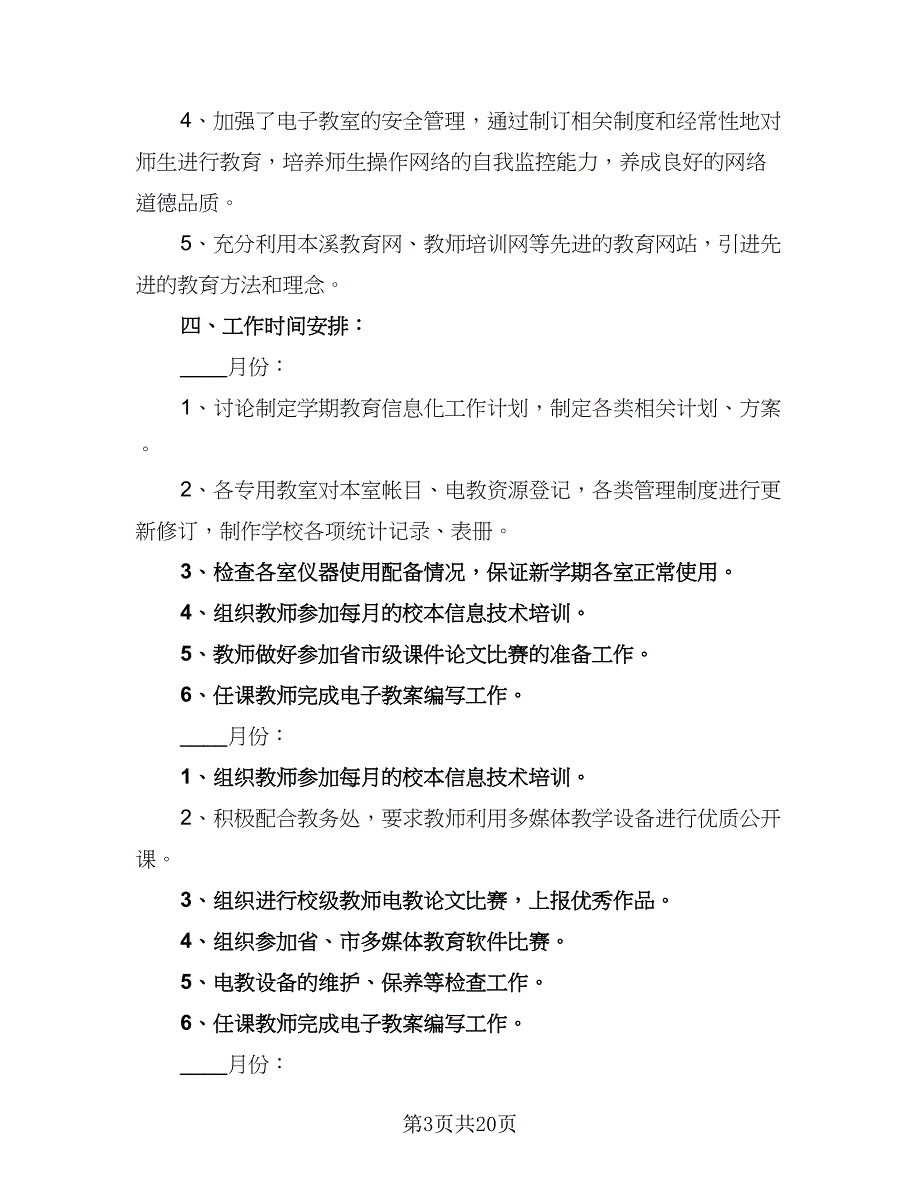 4、加强了电子教室的安全管理，通过制订相关制度和经常性地对师生进行教育，培养师生操作网络的自我监控能力，养成良好的网络道德品质。

5、充分利用本溪教育网、教师培训网等先进的教育网站，引进先进的教育方法和理念。

四、工作时间安排：

____月份：

1、讨论制定学期教育信息化工作计划，制定各类相关计划、方案。

2、各专用教室对本室帐目、电教资源登记，各类管理制度进行更新修订，制作学校各项统计记录、表册。

3、检查各室仪器使用配备情况，保证新学期各室正常使用。

4、组织教师参加每月的校本信息技术培训。

5、教师做好参加省市级课件论文比赛的准备工作。

6、任课教师完成电子教案编写工作。

____月份：

1、组织教师参加每月的校本信息技术培训。

2、积极配合教务处，要求教师利用多媒体教学设备进行优质公开课。

3、组织进行校级教师电教论文比赛，上报优秀作品。

4、组织参加省、市多媒体教育软件比赛。

5、电教设备的维护、保养等检查工作。

6、任课教师完成电子教案编写工作。

____月份：

第3页共20页